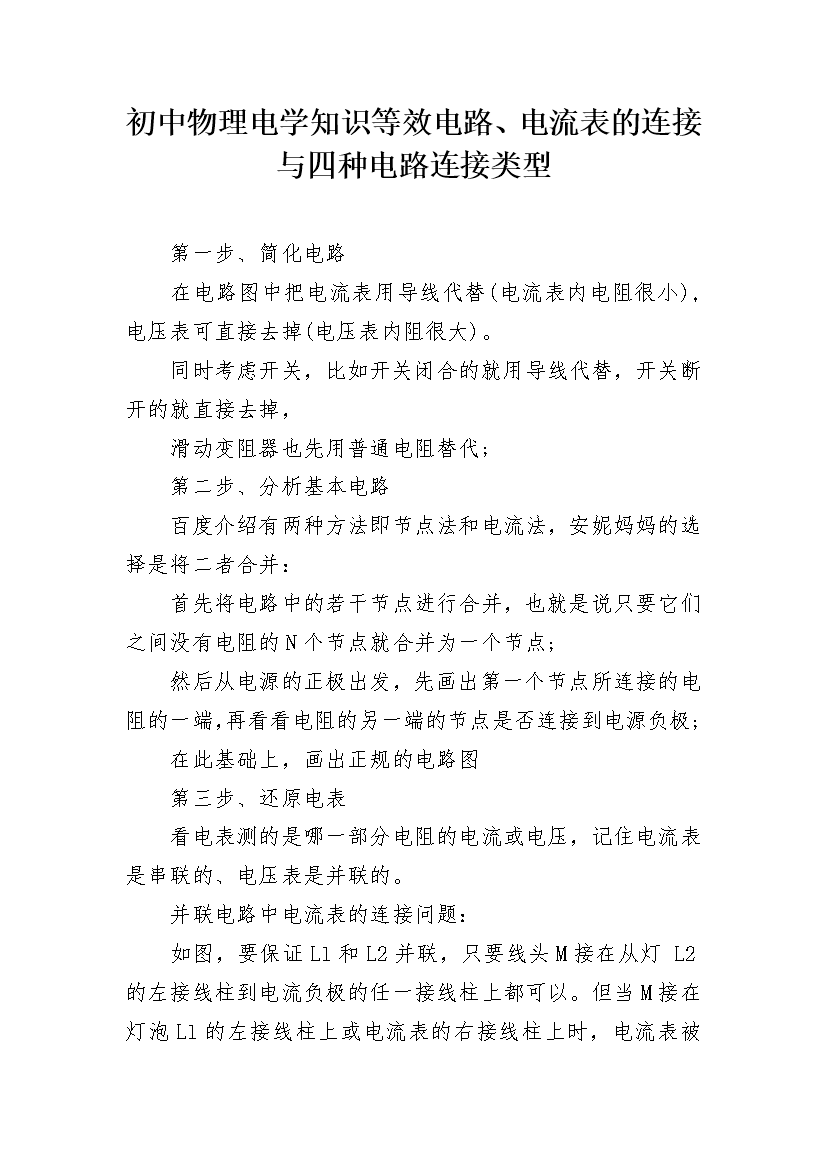 初中物理电学知识等效电路、电流表的连接与四种电路连接类型

第一步、简化电路

在电路图中把电流表用导线代替(电流表内电阻很小)，电压表可直接去掉(电压表内阻很大)。

同时考虑开关，比如开关闭合的就用导线代替，开关断开的就直接去掉，

滑动变阻器也先用普通电阻替代；

第二步、分析基本电路

百度介绍有两种方法即节点法和电流法，安妮妈妈的选择是将二者合并：

首先将电路中的若干节点进行合并，也就是说只要它们之间没有电阻的N个节点就合并为一个节点；

然后从电源的正极出发，先画出第一个节点所连接的电阻的一端,再看看电阻的另一端的节点是否连接到电源负极；

在此基础上，画出正规的电路图

第三步、还原电表

看电表测的是哪一部分电阻的电流或电压，记住电流表是串联的、电压表是并联的。

并联电路中电流表的连接问题：

如图，要保证L1和L2并联，只要线头M接在从灯 L2的左接线柱到电流负极的任一接线柱上都可以。但当M接在灯泡L1的左接线柱上或电流表的右接线柱上时，电流表被